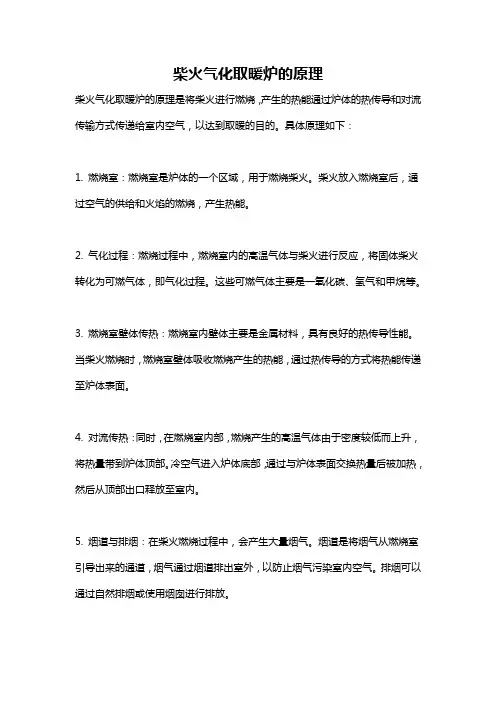 柴火气化取暖炉的原理

柴火气化取暖炉的原理是将柴火进行燃烧，产生的热能通过炉体的热传导和对流传输方式传递给室内空气，以达到取暖的目的。具体原理如下：

1. 燃烧室：燃烧室是炉体的一个区域，用于燃烧柴火。柴火放入燃烧室后，通过空气的供给和火焰的燃烧，产生热能。

2. 气化过程：燃烧过程中，燃烧室内的高温气体与柴火进行反应，将固体柴火转化为可燃气体，即气化过程。这些可燃气体主要是一氧化碳、氢气和甲烷等。

3. 燃烧室壁体传热：燃烧室内壁体主要是金属材料，具有良好的热传导性能。当柴火燃烧时，燃烧室壁体吸收燃烧产生的热能，通过热传导的方式将热能传递至炉体表面。

4. 对流传热：同时，在燃烧室内部，燃烧产生的高温气体由于密度较低而上升，将热量带到炉体顶部。冷空气进入炉体底部，通过与炉体表面交换热量后被加热，然后从顶部出口释放至室内。

5. 烟道与排烟：在柴火燃烧过程中，会产生大量烟气。烟道是将烟气从燃烧室引导出来的通道，烟气通过烟道排出室外，以防止烟气污染室内空气。排烟可以通过自然排烟或使用烟囱进行排放。